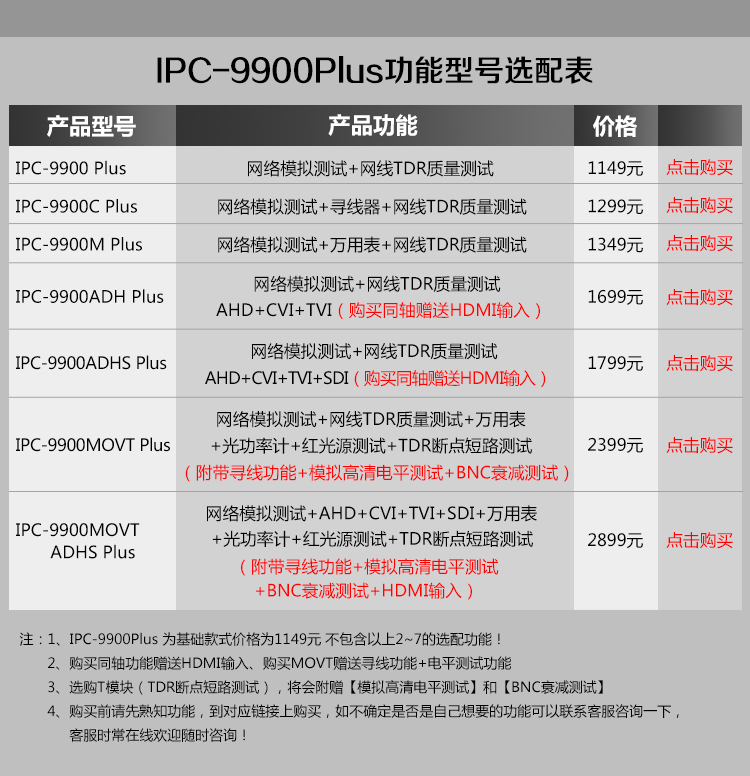 IPC-9900Plus功能型号选配表

| 产品型号 | 产品功能 | 价格 | |
|---|---|---|---|
| IPC-9900 Plus | 网络模拟测试+网线TDR质量测试 | 1149元 | 点击购买 |
| IPC-9900C Plus | 网络模拟测试+寻线器+网线TDR质量测试 | 1299元 | 点击购买 |
| IPC-9900M Plus | 网络模拟测试+万用表+网线TDR质量测试 | 1349元 | 点击购买 |
| IPC-9900ADH Plus | 网络模拟测试+网线TDR质量测试 AHD+CVI+TVI（购买同轴赠送HDMI输入） | 1699元 | 点击购买 |
| IPC-9900ADHS Plus | 网络模拟测试+网线TDR质量测试 AHD+CVI+TVI+SDI（购买同轴赠送HDMI输入） | 1799元 | 点击购买 |
| IPC-9900MOVT Plus | 网络模拟测试+网线TDR质量测试+万用表 +光功率计+红光源测试+TDR断点短路测试 （附带寻线功能+模拟高清电平测试+BNC衰减测试） | 2399元 | 点击购买 |
| IPC-9900MOVT ADHS Plus | 网络模拟测试+AHD+CVI+TVI+SDI+万用表 +光功率计+红光源测试+TDR断点短路测试 （附带寻线功能+模拟高清电平测试 +BNC衰减测试+HDMI输入） | 2899元 | 点击购买 |

注：1、IPC-9900Plus 为基础款式价格为1149元 不包含以上2~7的选配功能！
2、购买同轴功能赠送HDMI输入、购买MOVT赠送寻线功能+电平测试功能
3、选购T模块（TDR断点短路测试），将会附赠【模拟高清电平测试】和【BNC衰减测试】
4、购买前请先熟知功能，到对应链接上购买，如不确定是否是自己想要的功能可以联系客服咨询一下，客服时常在线欢迎随时咨询！